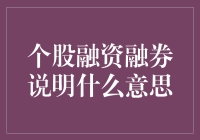 个股融资融券
说明什么意思